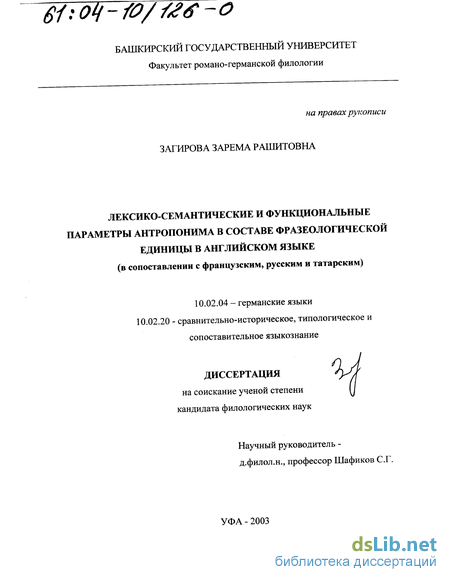 61:04-10/126-0

БАШКИРСКИЙ ГОСУДАРСТВЕННЫЙ УНИВЕРСИТЕТ
Факультет романо-германской филологии

на правах рукописи

ЗАГИРОВА ЗАРЕМА РАШИТОВНА

ЛЕКСИКО-СЕМАНТИЧЕСКИЕ И ФУНКЦИОНАЛЬНЫЕ ПАРАМЕТРЫ АНТРОПОНИМА В СОСТАВЕ ФРАЗЕОЛОГИЧЕСКОЙ ЕДИНИЦЫ В АНГЛИЙСКОМ ЯЗЫКЕ
(в сопоставлении с французским, русским и татарским)

10.02.04 – германские языки
10.02.20 - сравнительно-историческое, типологическое и сопоставительное языкознание

ДИССЕРТАЦИЯ
на соискание ученой степени
кандидата филологических наук

Научный руководитель -
д.филол.н., профессор Шафиков С.Г.

УФА - 2003

dsLib.net
библиотека диссертаций